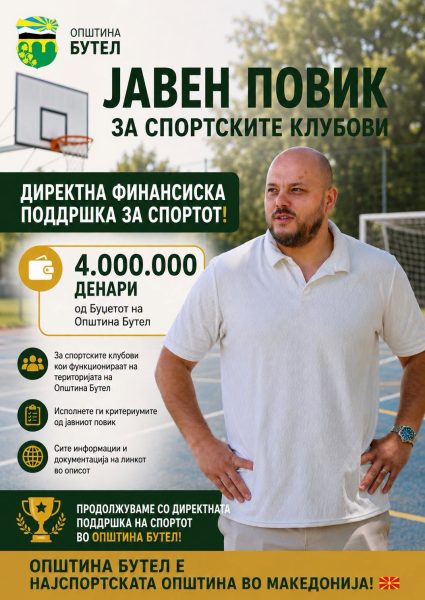 ОПШТИНА
БУТЕЛ

ЈАВЕН ПОВИК
ЗА СПОРТСКИТЕ КЛУБОВИ

ДИРЕКТНА ФИНАНСИСКА ПОДДРШКА ЗА СПОРТОТ!

4.000.000 ДЕНАРИ
од Буџетот на Општина Бутел

За спортските клубови кои функционираат на територијата на Општина Бутел

Исполнете ги критериумите од јавниот повик

Сите информации и документација на линкот во описот

ПРОДОЛЖУВАМЕ СО ДИРЕКТНАТА ПОДДРШКА НА СПОРТОТ ВО ОПШТИНА БУТЕЛ!

ОПШТИНА БУТЕЛ Е
НАЈСПОРТСКАТА ОПШТИНА ВО МАКЕДОНИЈА!